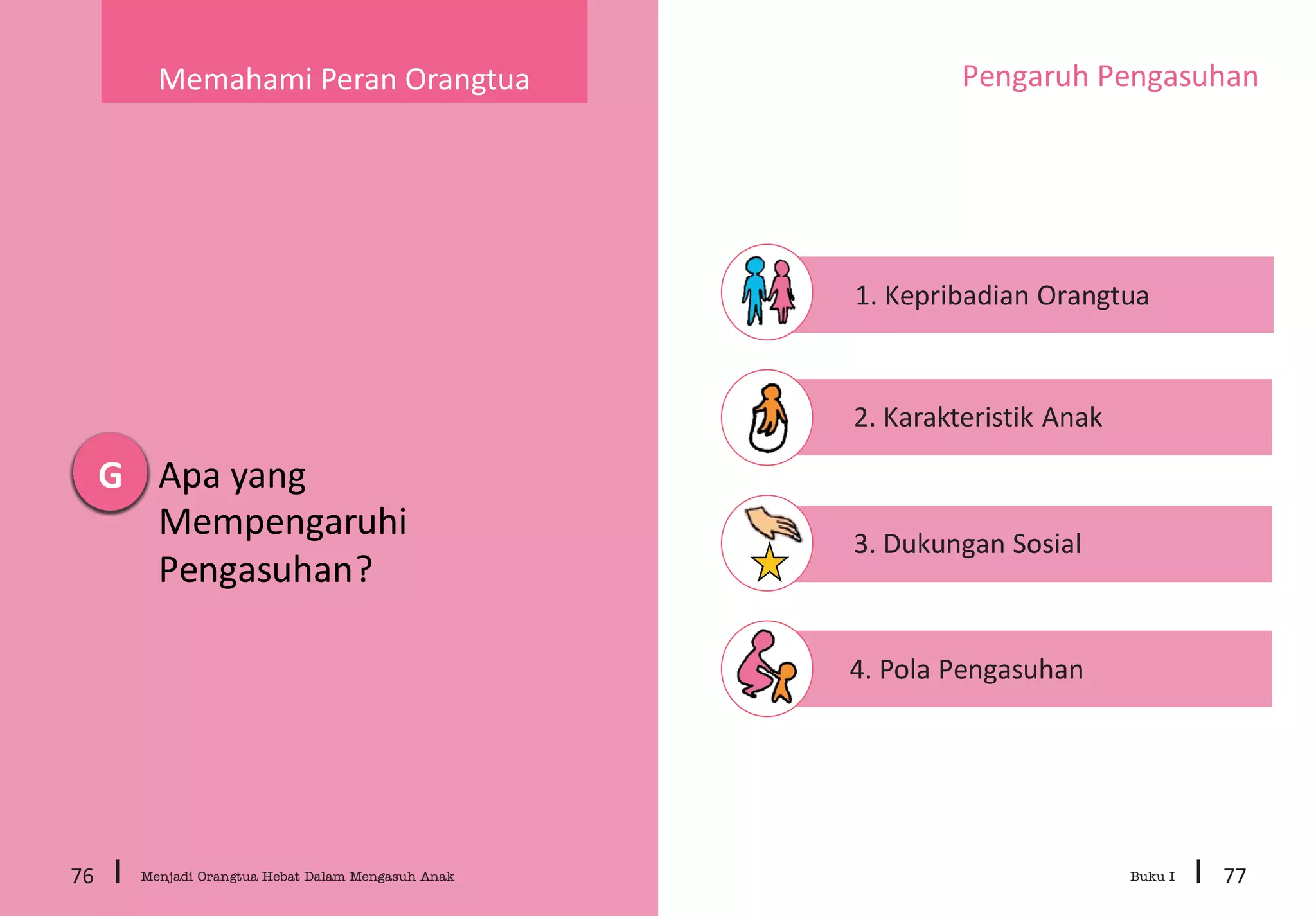 Memahami Peran Orangtua

G Apa yang Mempengaruhi Pengasuhan?

76 | Menjadi Orangtua Hebat Dalam Mengasuh Anak

Pengaruh Pengasuhan

1. Kepribadian Orangtua

2. Karakteristik Anak

3. Dukungan Sosial

4. Pola Pengasuhan

Buku I | 77